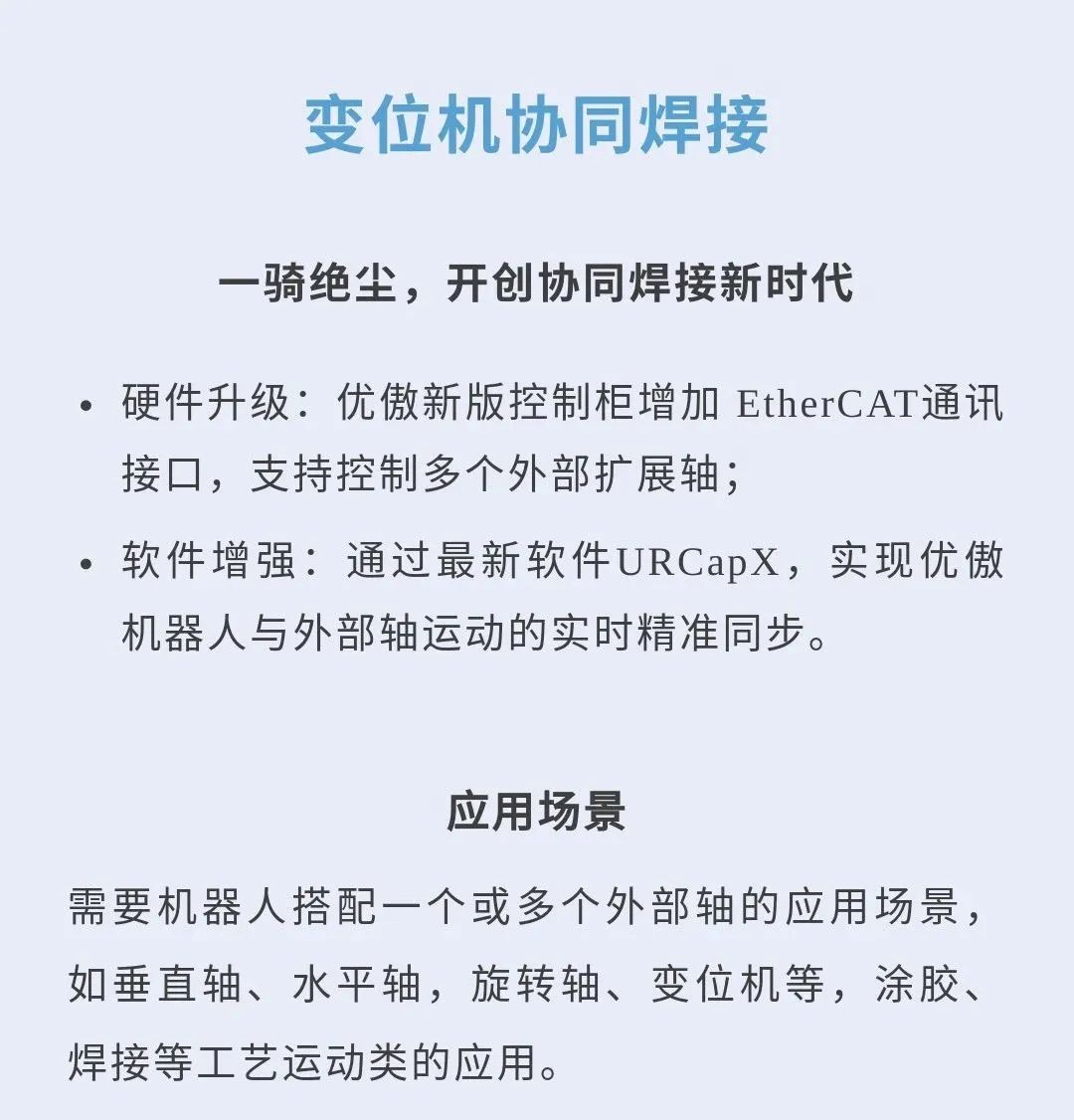 变位机协同焊接

一骑绝尘，开创协同焊接新时代

• 硬件升级：优傲新版控制柜增加 EtherCAT通讯接口，支持控制多个外部扩展轴；

• 软件增强：通过最新软件URCapX，实现优傲机器人与外部轴运动的实时精准同步。

应用场景

需要机器人搭配一个或多个外部轴的应用场景，如垂直轴、水平轴，旋转轴、变位机等，涂胶、焊接等工艺运动类的应用。